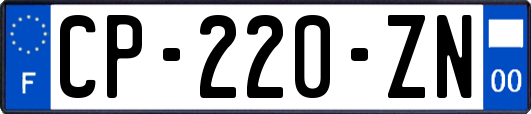 F
CP-220-ZN
00